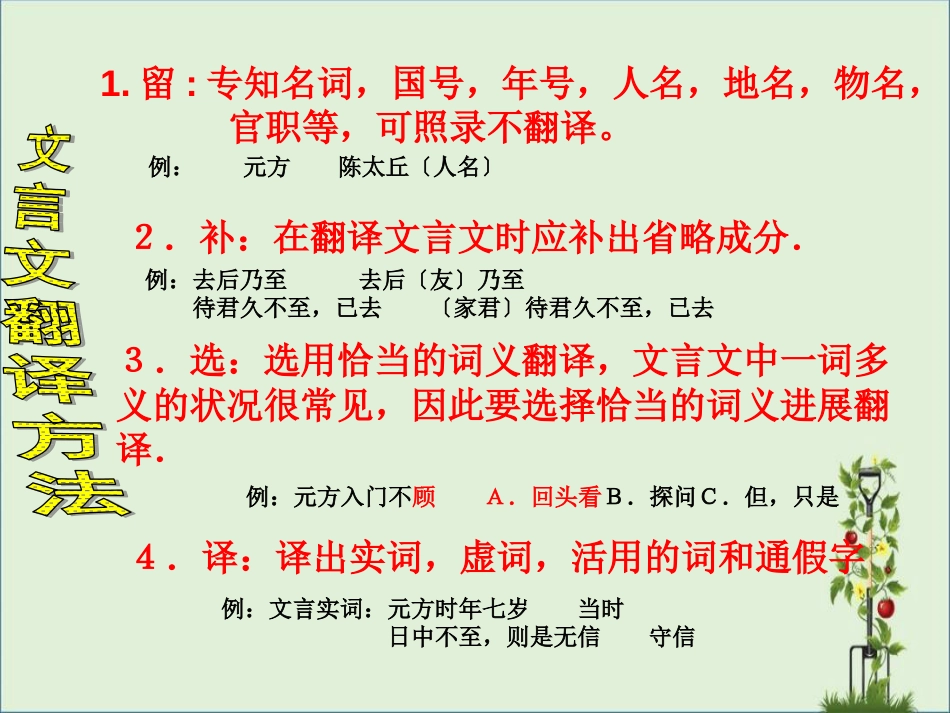 文言文翻译方法

1. 留：专知名词，国号，年号，人名，地名，物名，官职等，可照录不翻译。

例： 元方 陈太丘〔人名〕

2．补：在翻译文言文时应补出省略成分.

例：去后乃至 去后〔友〕乃至
待君久不至，已去 〔家君〕待君久不至，已去

3．选：选用恰当的词义翻译，文言文中一词多义的状况很常见，因此要选择恰当的词义进展翻译.

例：元方入门不顾 A．回头看 B．探问 C．但，只是

4．译：译出实词，虚词，活用的词和通假字

例：文言实词：元方时年七岁 当时
日中不至，则是无信 守信